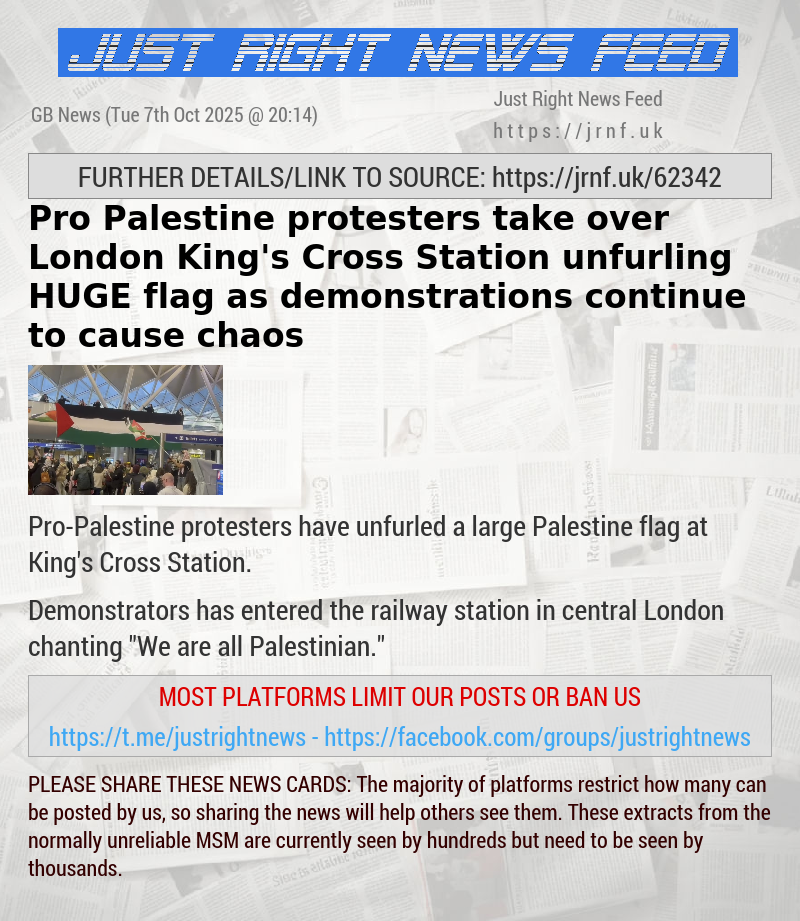 JUST RIGHT NEWS FEED

GB News (Tue 7th Oct 2025 @ 20:14)

Just Right News Feed
https://jrnf.uk

FURTHER DETAILS/LINK TO SOURCE: https://jrnf.uk/62342

Pro Palestine protesters take over London King's Cross Station unfurling HUGE flag as demonstrations continue to cause chaos

Pro-Palestine protesters have unfurled a large Palestine flag at King's Cross Station.

Demonstrators has entered the railway station in central London chanting "We are all Palestinian."

MOST PLATFORMS LIMIT OUR POSTS OR BAN US
https://t.me/justrightnews - https://facebook.com/groups/justrightnews

PLEASE SHARE THESE NEWS CARDS: The majority of platforms restrict how many can be posted by us, so sharing the news will help others see them. These extracts from the normally unreliable MSM are currently seen by hundreds but need to be seen by thousands.